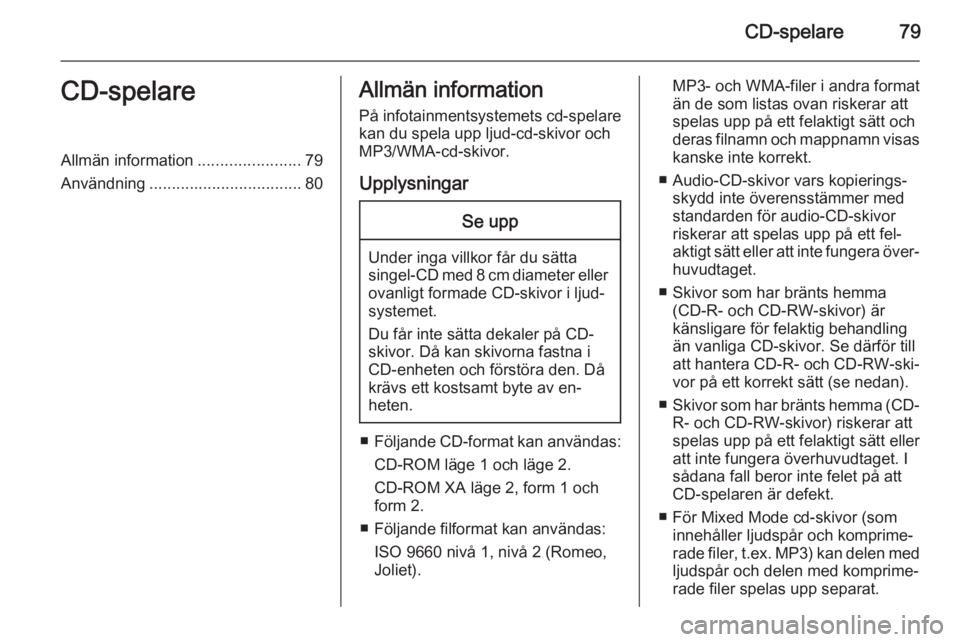 CD-spelare 79

CD-spelare

Allmän information ....................... 79
Användning .................................. 80

Allmän information

På infotainmentsystemets cd-spelare kan du spela upp ljud-cd-skivor och MP3/WMA-cd-skivor.

Upplysningar

Se upp

Under inga villkor får du sätta singel-CD med 8 cm diameter eller ovanligt formade CD-skivor i ljudsystemet.

Du får inte sätta dekaler på CD-skivor. Då kan skivorna fastna i CD-enheten och förstöra den. Då krävs ett kostsamt byte av enheten.

■ Följande CD-format kan användas:
CD-ROM läge 1 och läge 2.
CD-ROM XA läge 2, form 1 och form 2.

■ Följande filformat kan användas:
ISO 9660 nivå 1, nivå 2 (Romeo, Joliet).

MP3- och WMA-filer i andra format än de som listas ovan riskerar att spelas upp på ett felaktigt sätt och deras filnamn och mappnamn visas kanske inte korrekt.

■ Audio-CD-skivor vars kopieringsskydd inte överensstämmer med standarden för audio-CD-skivor riskerar att spelas upp på ett felaktigt sätt eller att inte fungera överhuvudtaget.

■ Skivor som har bränts hemma (CD-R- och CD-RW-skivor) är känsligare för felaktig behandling än vanliga CD-skivor. Se därför till att hantera CD-R- och CD-RW-skivor på ett korrekt sätt (se nedan).

■ Skivor som har bränts hemma (CD-R- och CD-RW-skivor) riskerar att spelas upp på ett felaktigt sätt eller att inte fungera överhuvudtaget. I sådana fall beror inte felet på att CD-spelaren är defekt.

■ För Mixed Mode cd-skivor (som innehåller ljudspår och komprimerade filer, t.ex. MP3) kan delen med ljudspår och delen med komprimerade filer spelas upp separat.

carmanualsonline.info